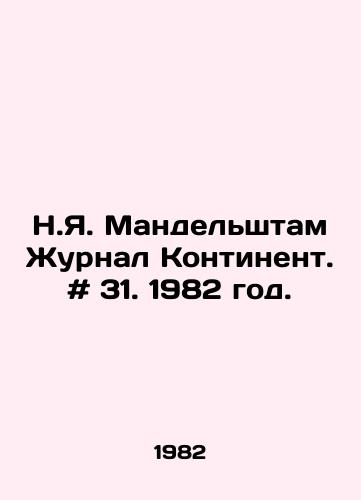 Н.Я. Мандельштам Журнал Континент. # 31. 1982 год.

1982